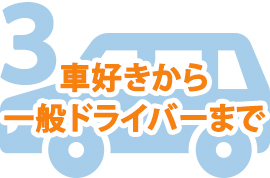 3
車好きから
一般ドライバーまで